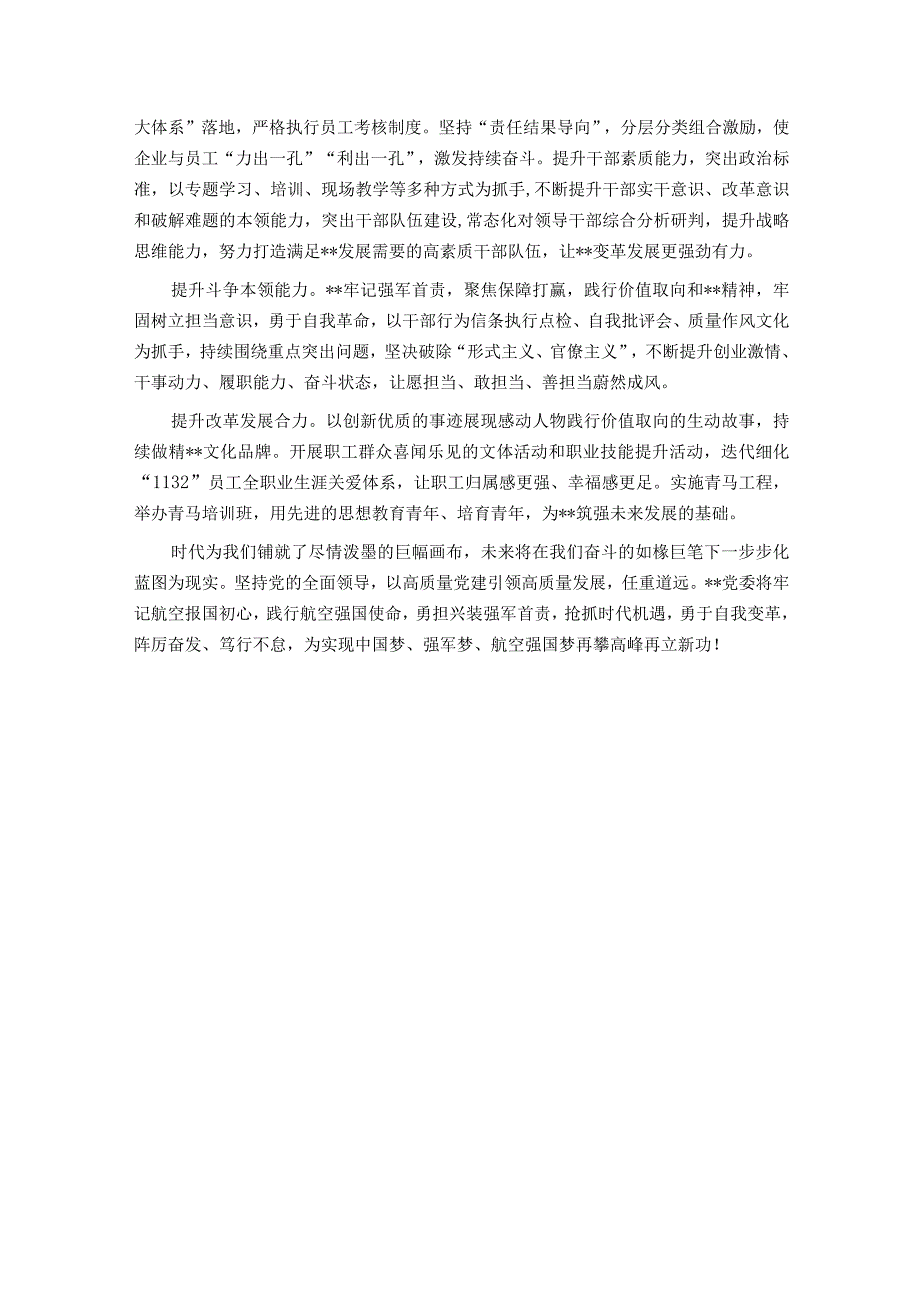 大体系”落地，严格执行员工考核制度。坚持“责任结果导向”，分层分类组合激励，使企业与员工“力出一孔”“利出一孔”，激发持续奋斗。提升干部素质能力，突出政治标准，以专题学习、培训、现场教学等多种方式为抓手，不断提升干部实干意识、改革意识和破解难题的本领能力，突出干部队伍建设，常态化对领导干部综合分析研判，提升战略思维能力，努力打造满足**发展需要的高素质干部队伍，让**变革发展更强劲有力。

提升斗争本领能力。**牢记强军首责，聚焦保障打赢，践行价值取向和**精神，牢固树立担当意识，勇于自我革命，以干部行为信条执行点检、自我批评会、质量作风文化为抓手，持续围绕重点突出问题，坚决破除“形式主义、官僚主义”，不断提升创业激情、干事动力、履职能力、奋斗状态，让愿担当、敢担当、善担当蔚然成风。

提升改革发展合力。以创新优质的事迹展现感动人物践行价值取向的生动故事，持续做精**文化品牌。开展职工群众喜闻乐见的文体活动和职业技能提升活动，迭代细化“1132”员工全职业生涯关爱体系，让职工归属感更强、幸福感更足。实施青马工程，举办青马培训班，用先进的思想教育青年、培育青年，为**筑强未来发展的基础。

时代为我们铺就了尽情泼墨的巨幅画布，未来将在我们奋斗的如椽巨笔下一步步化蓝图为现实。坚持党的全面领导，以高质量党建引领高质量发展，任重道远。**党委将牢记航空报国初心，践行航空强国使命，勇担兴装强军首责，抢抓时代机遇，勇于自我变革，阵厉奋发、笃行不怠，为实现中国梦、强军梦、航空强国梦再攀高峰再立新功！